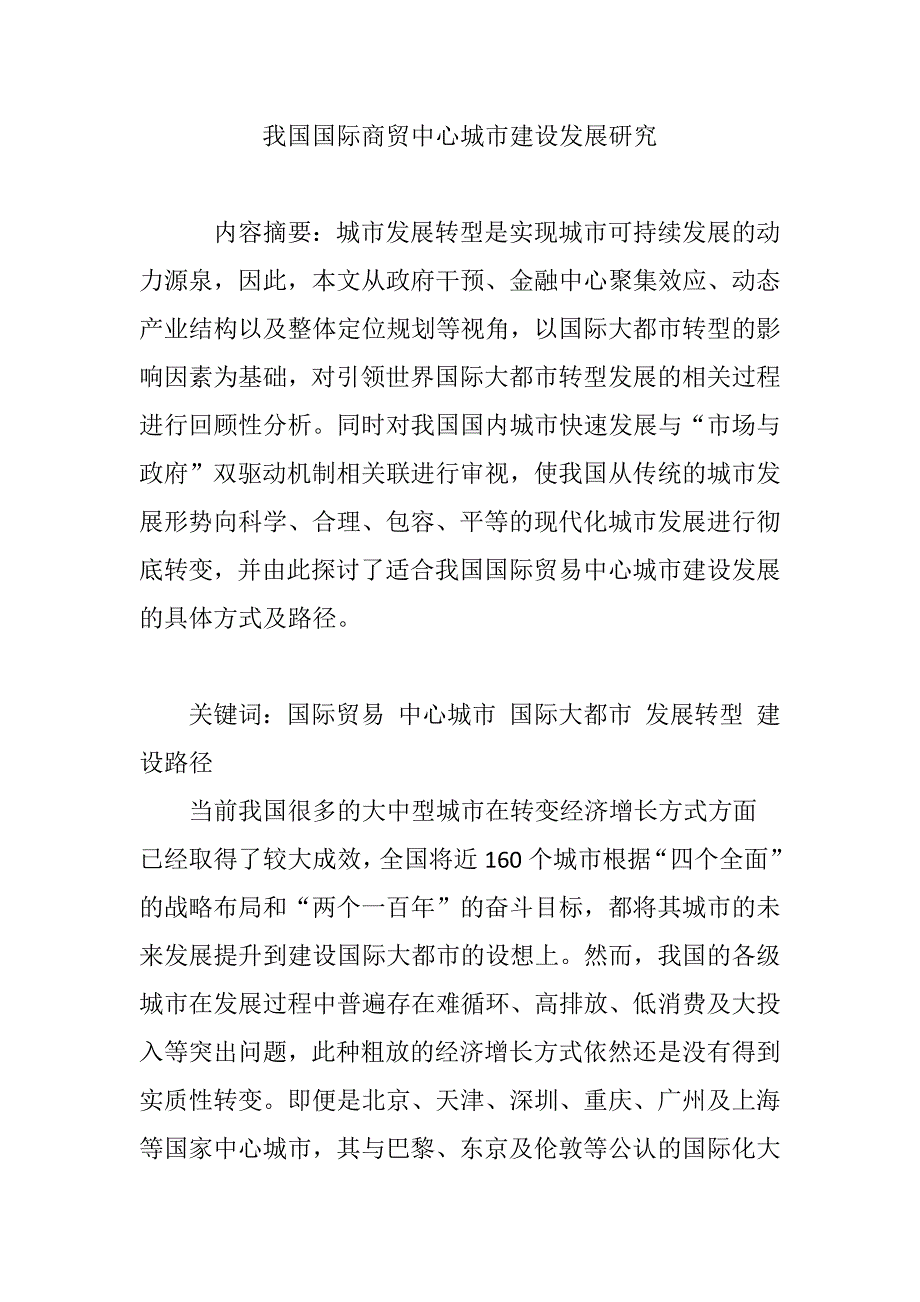 我国国际商贸中心城市建设发展研究

内容摘要：城市发展转型是实现城市可持续发展的动力源泉，因此，本文从政府干预、金融中心聚集效应、动态产业结构以及整体定位规划等视角，以国际大都市转型的影响因素为基础，对引领世界国际大都市转型发展的相关过程进行回顾性分析。同时对我国国内城市快速发展与“市场与政府”双驱动机制相关联进行审视，使我国从传统的城市发展形势向科学、合理、包容、平等的现代化城市发展进行彻底转变，并由此探讨了适合我国国际贸易中心城市建设发展的具体方式及路径。

关键词：国际贸易 中心城市 国际大都市 发展转型 建设路径

当前我国很多的大中型城市在转变经济增长方式方面已经取得了较大成效，全国将近 160 个城市根据“四个全面”的战略布局和“两个一百年”的奋斗目标，都将其城市的未来发展提升到建设国际大都市的设想上。然而，我国的各级城市在发展过程中普遍存在难循环、高排放、低消费及大投入等突出问题，此种粗放的经济增长方式依然还是没有得到实质性转变。即便是北京、天津、深圳、重庆、广州及上海等国家中心城市，其与巴黎、东京及伦敦等公认的国际化大